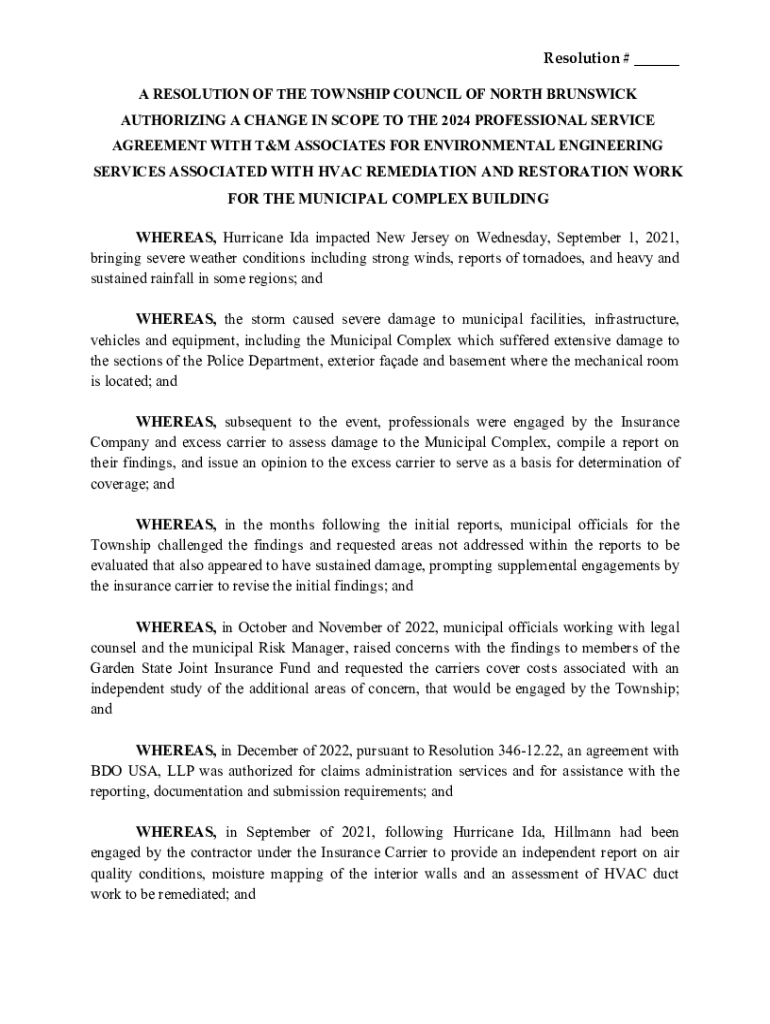 Resolution # ______

A RESOLUTION OF THE TOWNSHIP COUNCIL OF NORTH BRUNSWICK AUTHORIZING A CHANGE IN SCOPE TO THE 2024 PROFESSIONAL SERVICE AGREEMENT WITH T&M ASSOCIATES FOR ENVIRONMENTAL ENGINEERING SERVICES ASSOCIATED WITH HVAC REMEDIATION AND RESTORATION WORK FOR THE MUNICIPAL COMPLEX BUILDING

WHEREAS, Hurricane Ida impacted New Jersey on Wednesday, September 1, 2021, bringing severe weather conditions including strong winds, reports of tornadoes, and heavy and sustained rainfall in some regions; and

WHEREAS, the storm caused severe damage to municipal facilities, infrastructure, vehicles and equipment, including the Municipal Complex which suffered extensive damage to the sections of the Police Department, exterior façade and basement where the mechanical room is located; and

WHEREAS, subsequent to the event, professionals were engaged by the Insurance Company and excess carrier to assess damage to the Municipal Complex, compile a report on their findings, and issue an opinion to the excess carrier to serve as a basis for determination of coverage; and

WHEREAS, in the months following the initial reports, municipal officials for the Township challenged the findings and requested areas not addressed within the reports to be evaluated that also appeared to have sustained damage, prompting supplemental engagements by the insurance carrier to revise the initial findings; and

WHEREAS, in October and November of 2022, municipal officials working with legal counsel and the municipal Risk Manager, raised concerns with the findings to members of the Garden State Joint Insurance Fund and requested the carriers cover costs associated with an independent study of the additional areas of concern, that would be engaged by the Township; and

WHEREAS, in December of 2022, pursuant to Resolution 346-12.22, an agreement with BDO USA, LLP was authorized for claims administration services and for assistance with the reporting, documentation and submission requirements; and

WHEREAS, in September of 2021, following Hurricane Ida, Hillmann had been engaged by the contractor under the Insurance Carrier to provide an independent report on air quality conditions, moisture mapping of the interior walls and an assessment of HVAC duct work to be remediated; and